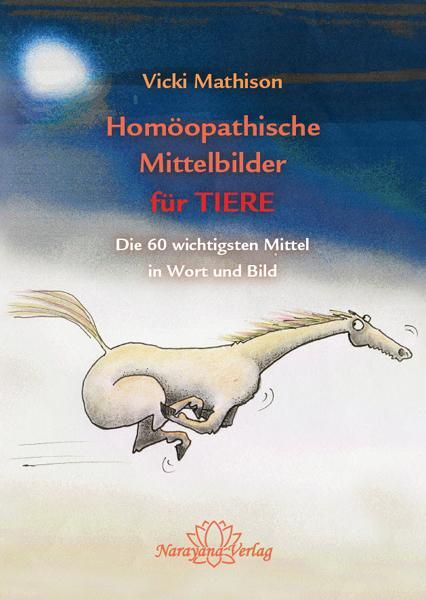 Vicki Mathison

Homöopathische Mittelbilder für TIERE

Die 60 wichtigsten Mittel in Wort und Bild

Narayana Verlag